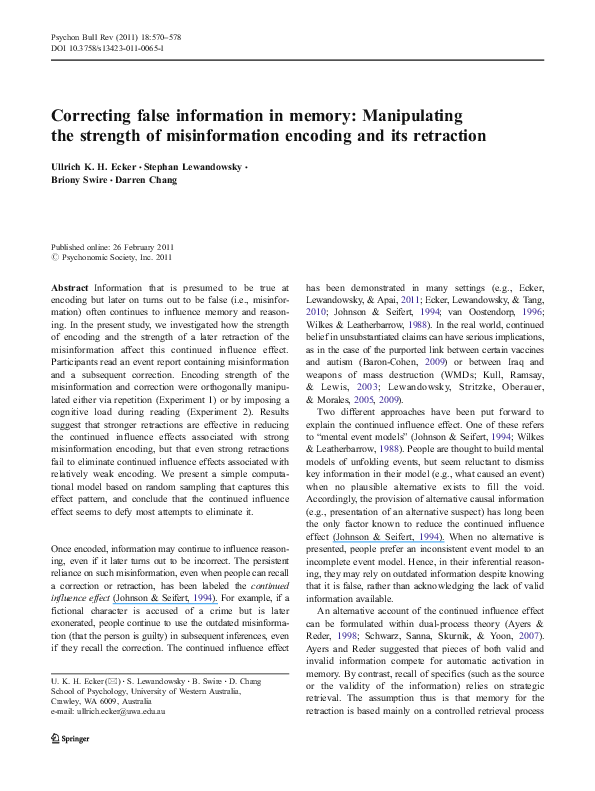 Psychon Bull Rev (2011) 18:570–578
DOI 10.3758/s13423-011-0065-1

Correcting false information in memory: Manipulating the strength of misinformation encoding and its retraction

Ullrich K. H. Ecker · Stephan Lewandowsky · Briony Swire · Darren Chang

Published online: 26 February 2011
© Psychonomic Society, Inc. 2011

Abstract Information that is presumed to be true at encoding but later on turns out to be false (i.e., misinformation) often continues to influence memory and reasoning. In the present study, we investigated how the strength of encoding and the strength of a later retraction of the misinformation affect this continued influence effect. Participants read an event report containing misinformation and a subsequent correction. Encoding strength of the misinformation and correction were orthogonally manipulated either via repetition (Experiment 1) or by imposing a cognitive load during reading (Experiment 2). Results suggest that stronger retractions are effective in reducing the continued influence effects associated with strong misinformation encoding, but that even strong retractions fail to eliminate continued influence effects associated with relatively weak encoding. We present a simple computational model based on random sampling that captures this effect pattern, and conclude that the continued influence effect seems to defy most attempts to eliminate it.

Once encoded, information may continue to influence reasoning, even if it later turns out to be incorrect. The persistent reliance on such misinformation, even when people can recall a correction or retraction, has been labeled the continued influence effect (Johnson & Seifert, 1994). For example, if a fictional character is accused of a crime but is later exonerated, people continue to use the outdated misinformation (that the person is guilty) in subsequent inferences, even if they recall the correction. The continued influence effect

U. K. H. Ecker (✉) · S. Lewandowsky · B. Swire · D. Chang
School of Psychology, University of Western Australia,
Crawley, WA 6009, Australia
e-mail: ullrich.ecker@uwa.edu.au

Springer

has been demonstrated in many settings (e.g., Ecker, Lewandowsky, & Apai, 2011; Ecker, Lewandowsky, & Tang, 2010; Johnson & Seifert, 1994; van Oostendorp, 1996; Wilkes & Leatherbarrow, 1988). In the real world, continued belief in unsubstantiated claims can have serious implications, as in the case of the purported link between certain vaccines and autism (Baron-Cohen, 2009) or between Iraq and weapons of mass destruction (WMDs; Kull, Ramsay, & Lewis, 2003; Lewandowsky, Stritzke, Oberauer, & Morales, 2005, 2009).

Two different approaches have been put forward to explain the continued influence effect. One of these refers to "mental event models" (Johnson & Seifert, 1994; Wilkes & Leatherbarrow, 1988). People are thought to build mental models of unfolding events, but seem reluctant to dismiss key information in their model (e.g., what caused an event) when no plausible alternative exists to fill the void. Accordingly, the provision of alternative causal information (e.g., presentation of an alternative suspect) has long been the only factor known to reduce the continued influence effect (Johnson & Seifert, 1994). When no alternative is presented, people prefer an inconsistent event model to an incomplete event model. Hence, in their inferential reasoning, they may rely on outdated information despite knowing that it is false, rather than acknowledging the lack of valid information available.

An alternative account of the continued influence effect can be formulated within dual-process theory (Ayers & Reder, 1998; Schwarz, Sanna, Skurnik, & Yoon, 2007). Ayers and Reder suggested that pieces of both valid and invalid information compete for automatic activation in memory. By contrast, recall of specifics (such as the source or the validity of the information) relies on strategic retrieval. The assumption thus is that memory for the retraction is based mainly on a controlled retrieval process